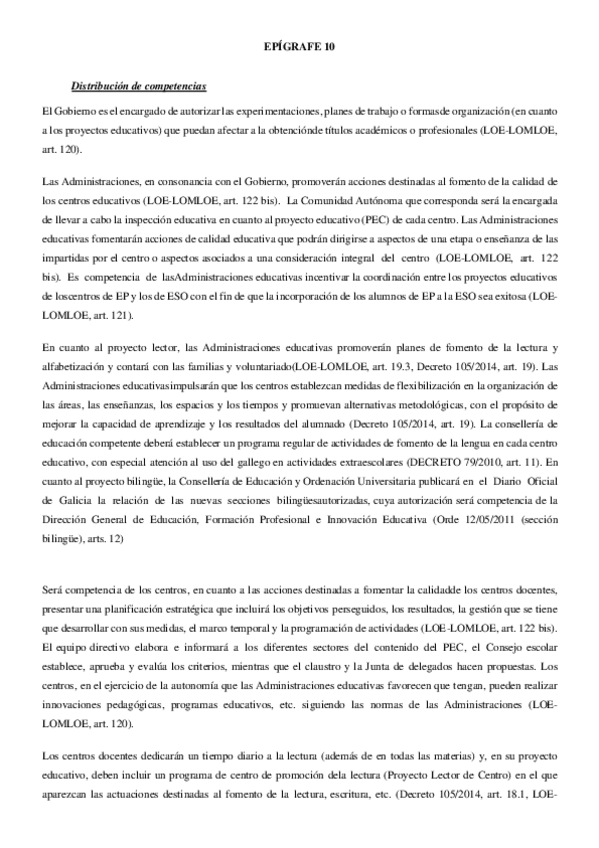 EPÍGRAFE 10

Distribución de competencias

El Gobierno es el encargado de autorizar las experimentaciones, planes de trabajo o formasde organización (en cuanto a los proyectos educativos) que puedan afectar a la obtenciónde títulos académicos o profesionales (LOE-LOMLOE, art. 120).

Las Administraciones, en consonancia con el Gobierno, promoverán acciones destinadas al fomento de la calidad de los centros educativos (LOE-LOMLOE, art. 122 bis). La Comunidad Autónoma que corresponda será la encargada de llevar a cabo la inspección educativa en cuanto al proyecto educativo (PEC) de cada centro. Las Administraciones educativas fomentarán acciones de calidad educativa que podrán dirigirse a aspectos de una etapa o enseñanza de las impartidas por el centro o aspectos asociados a una consideración integral del centro (LOE-LOMLOE, art. 122 bis). Es competencia de lasAdministraciones educativas incentivar la coordinación entre los proyectos educativos de loscentros de EP y los de ESO con el fin de que la incorporación de los alumnos de EP a la ESO sea exitosa (LOE-LOMLOE, art. 121).

En cuanto al proyecto lector, las Administraciones educativas promoverán planes de fomento de la lectura y alfabetización y contará con las familias y voluntariado(LOE-LOMLOE, art. 19.3, Decreto 105/2014, art. 19). Las Administraciones educativasimpulsarán que los centros establezcan medidas de flexibilización en la organización de las áreas, las enseñanzas, los espacios y los tiempos y promuevan alternativas metodológicas, con el propósito de mejorar la capacidad de aprendizaje y los resultados del alumnado (Decreto 105/2014, art. 19). La consellería de educación competente deberá establecer un programa regular de actividades de fomento de la lengua en cada centro educativo, con especial atención al uso del gallego en actividades extraescolares (DECRETO 79/2010, art. 11). En cuanto al proyecto bilingüe, la Consellería de Educación y Ordenación Universitaria publicará en el Diario Oficial de Galicia la relación de las nuevas secciones bilingüesautorizadas, cuya autorización será competencia de la Dirección General de Educación, Formación Profesional e Innovación Educativa (Orde 12/05/2011 (sección bilingüe), arts. 12)

Será competencia de los centros, en cuanto a las acciones destinadas a fomentar la calidadde los centros docentes, presentar una planificación estratégica que incluirá los objetivos perseguidos, los resultados, la gestión que se tiene que desarrollar con sus medidas, el marco temporal y la programación de actividades (LOE-LOMLOE, art. 122 bis). El equipo directivo elabora e informará a los diferentes sectores del contenido del PEC, el Consejo escolar establece, aprueba y evalúa los criterios, mientras que el claustro y la Junta de delegados hacen propuestas. Los centros, en el ejercicio de la autonomía que las Administraciones educativas favorecen que tengan, pueden realizar innovaciones pedagógicas, programas educativos, etc. siguiendo las normas de las Administraciones (LOE-LOMLOE, art. 120).

Los centros docentes dedicarán un tiempo diario a la lectura (además de en todas las materias) y, en su proyecto educativo, deben incluir un programa de centro de promoción dela lectura (Proyecto Lector de Centro) en el que aparezcan las actuaciones destinadas al fomento de la lectura, escritura, etc. (Decreto 105/2014, art. 18.1, LOE-